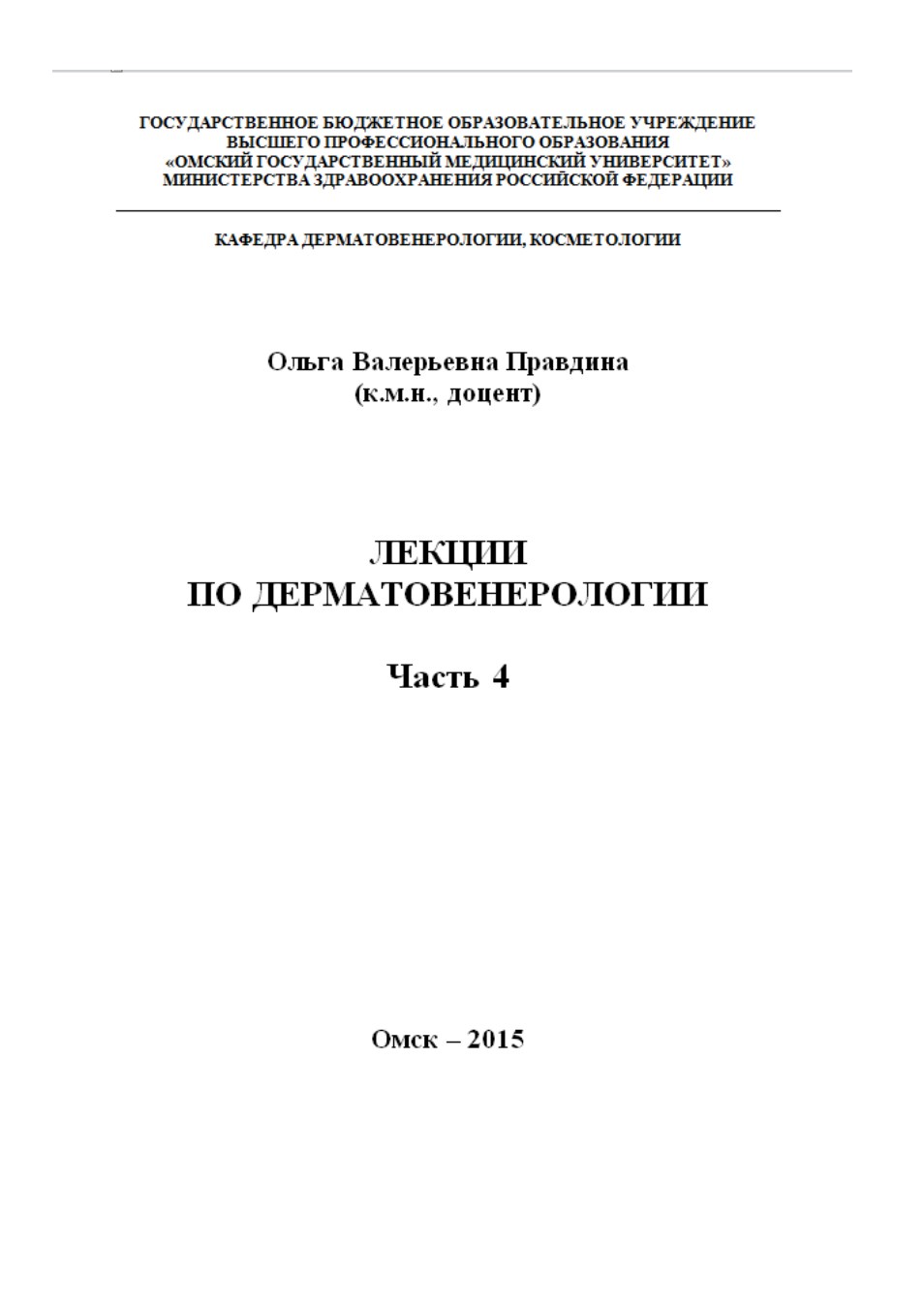 ГОСУДАРСТВЕННОЕ БЮДЖЕТНОЕ ОБРАЗОВАТЕЛЬНОЕ УЧРЕЖДЕНИЕ ВЫСШЕГО ПРОФЕССИОНАЛЬНОГО ОБРАЗОВАНИЯ «ОМСКИЙ ГОСУДАРСТВЕННЫЙ МЕДИЦИНСКИЙ УНИВЕРСИТЕТ» МИНИСТЕРСТВА ЗДРАВООХРАНЕНИЯ РОССИЙСКОЙ ФЕДЕРАЦИИ

КАФЕДРА ДЕРМАТОВЕНЕРОЛОГИИ, КОСМЕТОЛОГИИ

Ольга Валерьевна Правдина
(к.м.н., доцент)

ЛЕКЦИИ
ПО ДЕРМАТОВЕНЕРОЛОГИИ

Часть 4

Омск – 2015